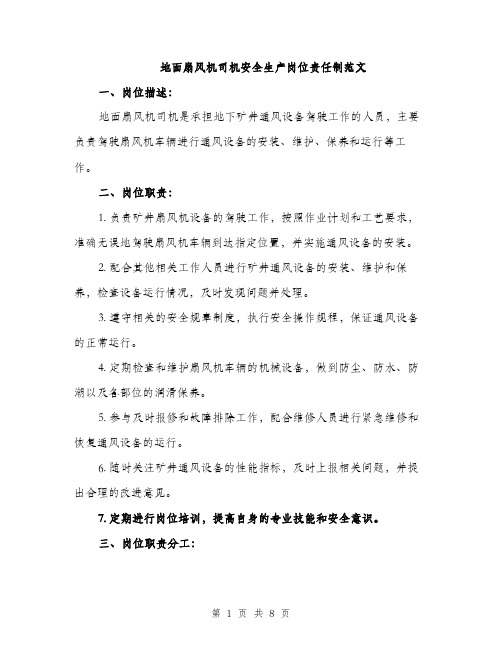 地面扇风机司机安全生产岗位责任制范文

一、岗位描述：

地面扇风机司机是承担地下矿井通风设备驾驶工作的人员，主要负责驾驶扇风机车辆进行通风设备的安装、维护、保养和运行等工作。

二、岗位职责：

1. 负责矿井扇风机设备的驾驶工作，按照作业计划和工艺要求，准确无误地驾驶扇风机车辆到达指定位置，并实施通风设备的安装。

2. 配合其他相关工作人员进行矿井通风设备的安装、维护和保养，检查设备运行情况，及时发现问题并处理。

3. 遵守相关的安全规章制度，执行安全操作规程，保证通风设备的正常运行。

4. 定期检查和维护扇风机车辆的机械设备，做到防尘、防水、防潮以及各部位的润滑保养。

5. 参与及时报修和故障排除工作，配合维修人员进行紧急维修和恢复通风设备的运行。

6. 随时关注矿井通风设备的性能指标，及时上报相关问题，并提出合理的改进意见。

7. 定期进行岗位培训，提高自身的专业技能和安全意识。

三、岗位职责分工：

第 1 页 共 8 页